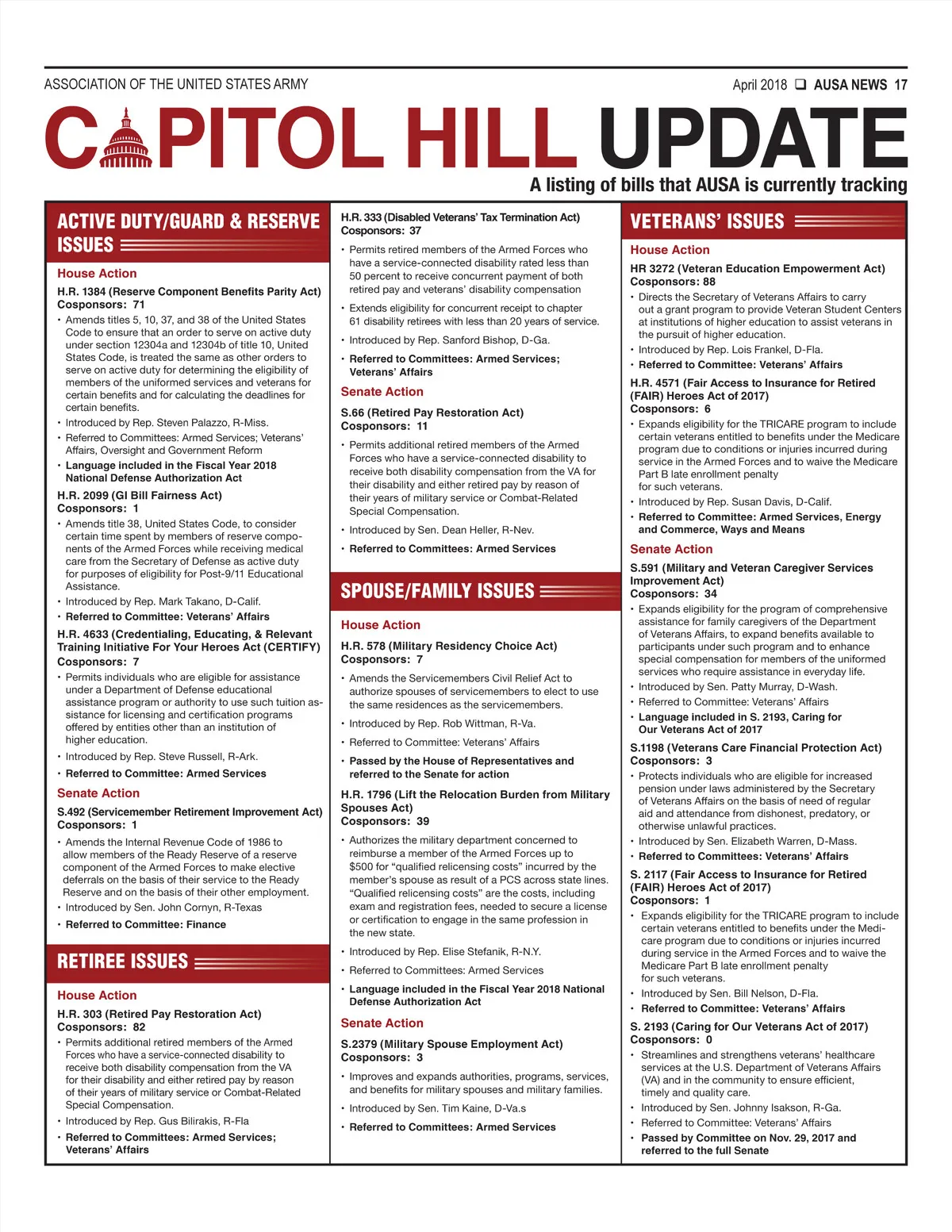 ASSOCIATION OF THE UNITED STATES ARMY

April 2018 ❑ AUSA NEWS 17

CAPITOL HILL UPDATE

A listing of bills that AUSA is currently tracking

ACTIVE DUTY/GUARD & RESERVE ISSUES

House Action

H.R. 1384 (Reserve Component Benefits Parity Act)
Cosponsors: 71

• Amends titles 5, 10, 37, and 38 of the United States Code to ensure that an order to serve on active duty under section 12304a and 12304b of title 10, United States Code, is treated the same as other orders to serve on active duty for determining the eligibility of members of the uniformed services and veterans for certain benefits and for calculating the deadlines for certain benefits.
• Introduced by Rep. Steven Palazzo, R-Miss.
• Referred to Committees: Armed Services; Veterans' Affairs, Oversight and Government Reform
• Language included in the Fiscal Year 2018 National Defense Authorization Act

H.R. 2099 (GI Bill Fairness Act)
Cosponsors: 1

• Amends title 38, United States Code, to consider certain time spent by members of reserve components of the Armed Forces while receiving medical care from the Secretary of Defense as active duty for purposes of eligibility for Post-9/11 Educational Assistance.
• Introduced by Rep. Mark Takano, D-Calif.
• Referred to Committee: Veterans' Affairs

H.R. 4633 (Credentialing, Educating, & Relevant Training Initiative For Your Heroes Act (CERTIFY)
Cosponsors: 7

• Permits individuals who are eligible for assistance under a Department of Defense educational assistance program or authority to use such tuition assistance for licensing and certification programs offered by entities other than an institution of higher education.
• Introduced by Rep. Steve Russell, R-Ark.
• Referred to Committee: Armed Services

Senate Action

S.492 (Servicemember Retirement Improvement Act)
Cosponsors: 1

• Amends the Internal Revenue Code of 1986 to allow members of the Ready Reserve of a reserve component of the Armed Forces to make elective deferrals on the basis of their service to the Ready Reserve and on the basis of their other employment.
• Introduced by Sen. John Cornyn, R-Texas
• Referred to Committee: Finance

RETIREE ISSUES

House Action

H.R. 303 (Retired Pay Restoration Act)
Cosponsors: 82

• Permits additional retired members of the Armed Forces who have a service-connected disability to receive both disability compensation from the VA for their disability and either retired pay by reason of their years of military service or Combat-Related Special Compensation.
• Introduced by Rep. Gus Bilirakis, R-Fla
• Referred to Committees: Armed Services; Veterans' Affairs

H.R. 333 (Disabled Veterans' Tax Termination Act)
Cosponsors: 37

• Permits retired members of the Armed Forces who have a service-connected disability rated less than 50 percent to receive concurrent payment of both retired pay and veterans' disability compensation
• Extends eligibility for concurrent receipt to chapter 61 disability retirees with less than 20 years of service.
• Introduced by Rep. Sanford Bishop, D-Ga.
• Referred to Committees: Armed Services; Veterans' Affairs

Senate Action

S.66 (Retired Pay Restoration Act)
Cosponsors: 11

• Permits additional retired members of the Armed Forces who have a service-connected disability to receive both disability compensation from the VA for their disability and either retired pay by reason of their years of military service or Combat-Related Special Compensation.
• Introduced by Sen. Dean Heller, R-Nev.
• Referred to Committees: Armed Services

SPOUSE/FAMILY ISSUES

House Action

H.R. 578 (Military Residency Choice Act)
Cosponsors: 7

• Amends the Servicemembers Civil Relief Act to authorize spouses of servicemembers to elect to use the same residences as the servicemembers.
• Introduced by Rep. Rob Wittman, R-Va.
• Referred to Committee: Veterans' Affairs
• Passed by the House of Representatives and referred to the Senate for action

H.R. 1796 (Lift the Relocation Burden from Military Spouses Act)
Cosponsors: 39

• Authorizes the military department concerned to reimburse a member of the Armed Forces up to $500 for "qualified relicensing costs" incurred by the member's spouse as result of a PCS across state lines. "Qualified relicensing costs" are the costs, including exam and registration fees, needed to secure a license or certification to engage in the same profession in the new state.
• Introduced by Rep. Elise Stefanik, R-N.Y.
• Referred to Committees: Armed Services
• Language included in the Fiscal Year 2018 National Defense Authorization Act

Senate Action

S.2379 (Military Spouse Employment Act)
Cosponsors: 3

• Improves and expands authorities, programs, services, and benefits for military spouses and military families.
• Introduced by Sen. Tim Kaine, D-Va.s
• Referred to Committees: Armed Services

VETERANS' ISSUES

House Action

HR 3272 (Veteran Education Empowerment Act)
Cosponsors: 88

• Directs the Secretary of Veterans Affairs to carry out a grant program to provide Veteran Student Centers at institutions of higher education to assist veterans in the pursuit of higher education.
• Introduced by Rep. Lois Frankel, D-Fla.
• Referred to Committee: Veterans' Affairs

H.R. 4571 (Fair Access to Insurance for Retired (FAIR) Heroes Act of 2017)
Cosponsors: 6

• Expands eligibility for the TRICARE program to include certain veterans entitled to benefits under the Medicare program due to conditions or injuries incurred during service in the Armed Forces and to waive the Medicare Part B late enrollment penalty for such veterans.
• Introduced by Rep. Susan Davis, D-Calif.
• Referred to Committee: Armed Services, Energy and Commerce, Ways and Means

Senate Action

S.591 (Military and Veteran Caregiver Services Improvement Act)
Cosponsors: 34

• Expands eligibility for the program of comprehensive assistance for family caregivers of the Department of Veterans Affairs, to expand benefits available to participants under such program and to enhance special compensation for members of the uniformed services who require assistance in everyday life.
• Introduced by Sen. Patty Murray, D-Wash.
• Referred to Committee: Veterans' Affairs
• Language included in S. 2193, Caring for Our Veterans Act of 2017

S.1198 (Veterans Care Financial Protection Act)
Cosponsors: 3

• Protects individuals who are eligible for increased pension under laws administered by the Secretary of Veterans Affairs on the basis of need of regular aid and attendance from dishonest, predatory, or otherwise unlawful practices.
• Introduced by Sen. Elizabeth Warren, D-Mass.
• Referred to Committees: Veterans' Affairs

S. 2117 (Fair Access to Insurance for Retired (FAIR) Heroes Act of 2017)
Cosponsors: 1

• Expands eligibility for the TRICARE program to include certain veterans entitled to benefits under the Medicare program due to conditions or injuries incurred during service in the Armed Forces and to waive the Medicare Part B late enrollment penalty for such veterans.
• Introduced by Sen. Bill Nelson, D-Fla.
• Referred to Committee: Veterans' Affairs

S. 2193 (Caring for Our Veterans Act of 2017)
Cosponsors: 0

• Streamlines and strengthens veterans' healthcare services at the U.S. Department of Veterans Affairs (VA) and in the community to ensure efficient, timely and quality care.
• Introduced by Sen. Johnny Isakson, R-Ga.
• Referred to Committee: Veterans' Affairs
• Passed by Committee on Nov. 29, 2017 and referred to the full Senate